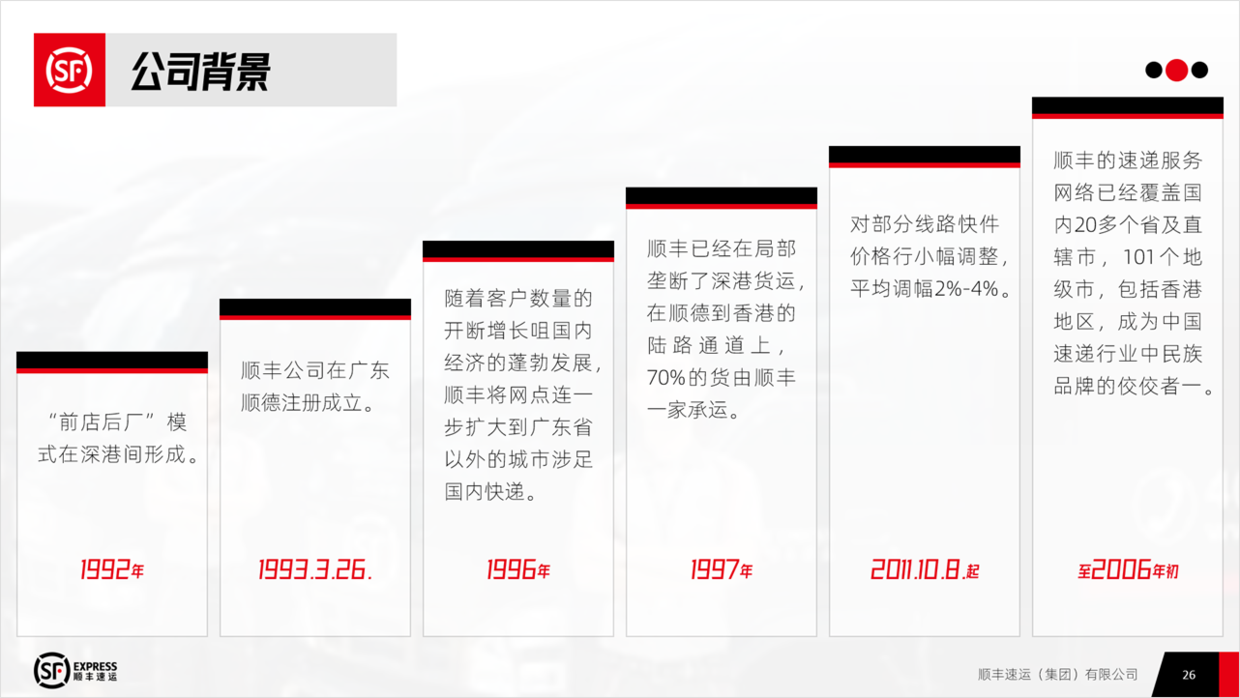 SF

公司背景

“前店后厂”模式在深港间形成。

1992年

顺丰公司在广东顺德注册成立。

1993.3.26.

随着客户数量的开断增长咀国内经济的蓬勃发展，顺丰将网点连一步扩大到广东省以外的城市涉足国内快递。

1996年

顺丰已经在局部垄断了深港货运，在顺德到香港的陆路通道上，70%的货由顺丰一家承运。

1997年

对部分线路快件价格行小幅调整，平均调幅2%-4%。

2011.10.8.起

顺丰的速递服务网络已经覆盖国内20多个省及直辖市，101个地级市，包括香港地区，成为中国速递行业中民族品牌的佼佼者一。

至2006年初

SF EXPRESS 顺丰速运

顺丰速运（集团）有限公司

26